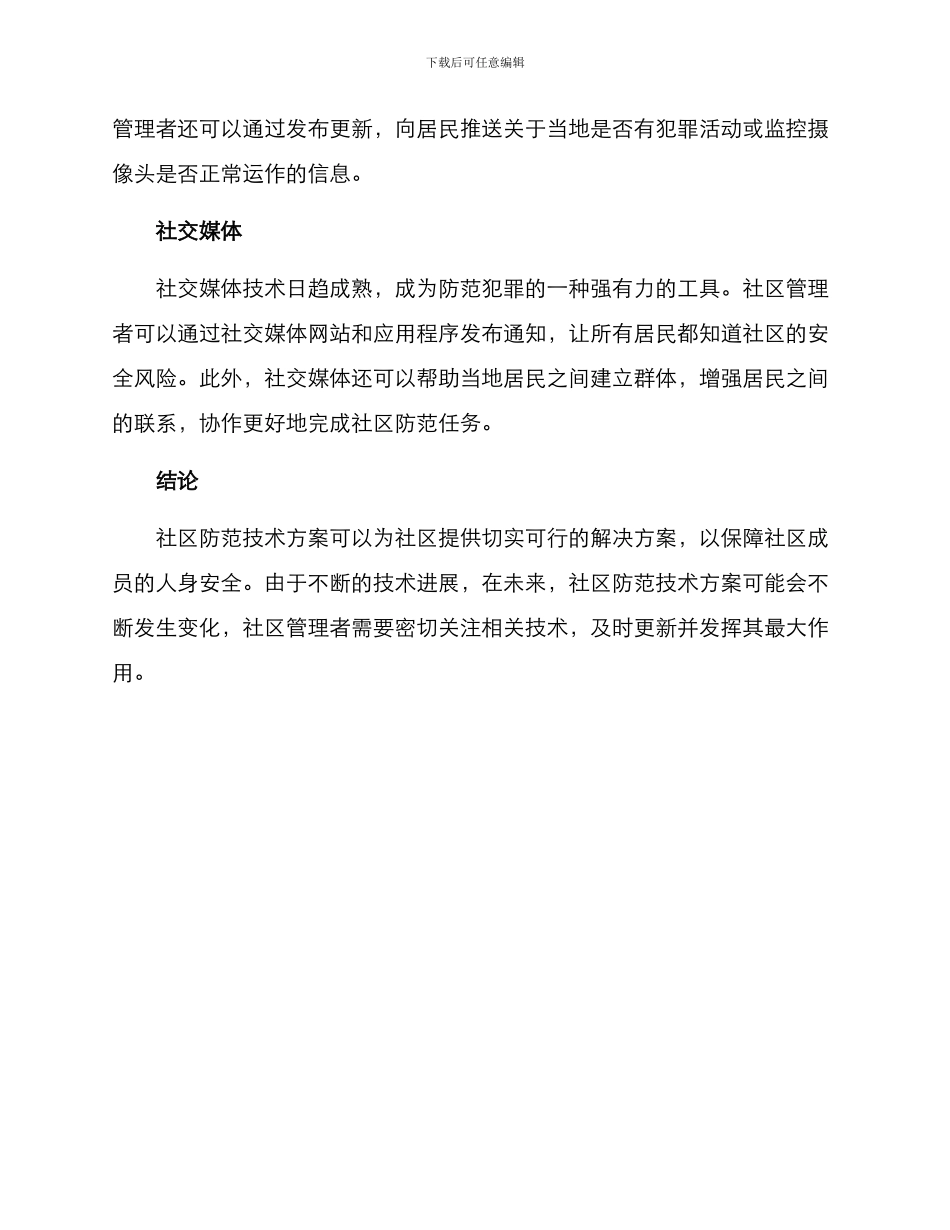 下载后可任意编辑

管理者还可以通过发布更新，向居民推送关于当地是否有犯罪活动或监控摄像头是否正常运作的信息。

社交媒体

社交媒体技术日趋成熟，成为防范犯罪的一种强有力的工具。社区管理者可以通过社交媒体网站和应用程序发布通知，让所有居民都知道社区的安全风险。此外，社交媒体还可以帮助当地居民之间建立群体，增强居民之间的联系，协作更好地完成社区防范任务。

结论

社区防范技术方案可以为社区提供切实可行的解决方案，以保障社区成员的人身安全。由于不断的技术进展，在未来，社区防范技术方案可能会不断发生变化，社区管理者需要密切关注相关技术，及时更新并发挥其最大作用。